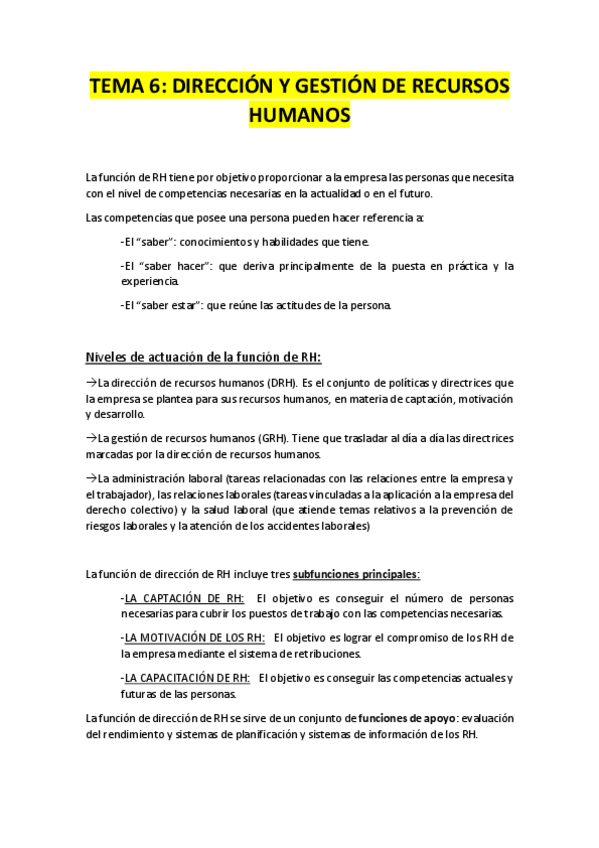 TEMA 6: DIRECCIÓN Y GESTIÓN DE RECURSOS HUMANOS

La función de RH tiene por objetivo proporcionar a la empresa las personas que necesita con el nivel de competencias necesarias en la actualidad o en el futuro.

Las competencias que posee una persona pueden hacer referencia a:

-El "saber": conocimientos y habilidades que tiene.

-El "saber hacer": que deriva principalmente de la puesta en práctica y la experiencia.

-El "saber estar": que reúne las actitudes de la persona.

Niveles de actuación de la función de RH:

→La dirección de recursos humanos (DRH). Es el conjunto de políticas y directrices que la empresa se plantea para sus recursos humanos, en materia de captación, motivación y desarrollo.

→La gestión de recursos humanos (GRH). Tiene que trasladar al día a día las directrices marcadas por la dirección de recursos humanos.

→La administración laboral (tareas relacionadas con las relaciones entre la empresa y el trabajador), las relaciones laborales (tareas vinculadas a la aplicación a la empresa del derecho colectivo) y la salud laboral (que atiende temas relativos a la prevención de riesgos laborales y la atención de los accidentes laborales)

La función de dirección de RH incluye tres subfunciones principales:

-LA CAPTACIÓN DE RH: El objetivo es conseguir el número de personas necesarias para cubrir los puestos de trabajo con las competencias necesarias.

-LA MOTIVACIÓN DE LOS RH: El objetivo es lograr el compromiso de los RH de la empresa mediante el sistema de retribuciones.

-LA CAPACITACIÓN DE RH: El objetivo es conseguir las competencias actuales y futuras de las personas.

La función de dirección de RH se sirve de un conjunto de funciones de apoyo: evaluación del rendimiento y sistemas de planificación y sistemas de información de los RH.